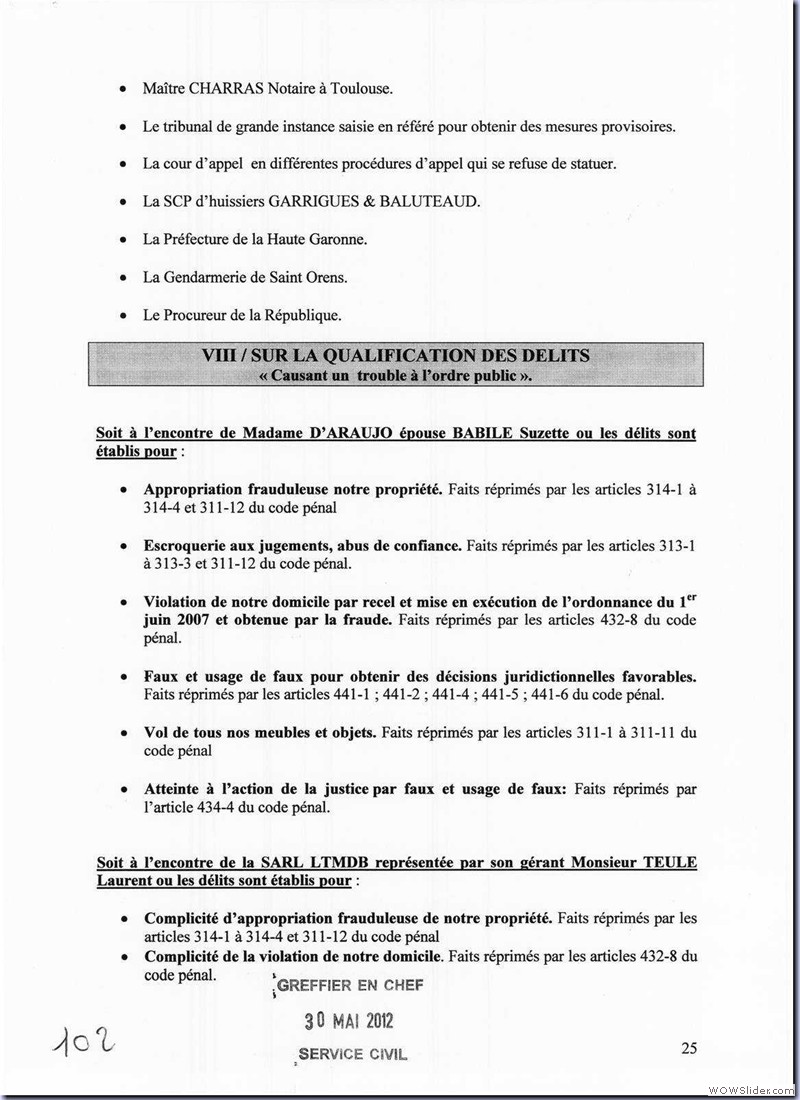 • Maître CHARRAS Notaire à Toulouse.

• Le tribunal de grande instance saisie en référé pour obtenir des mesures provisoires.

• La cour d'appel en différentes procédures d'appel qui se refuse de statuer.

• La SCP d'huissiers GARRIGUES & BALUTEAUD.

• La Préfecture de la Haute Garonne.

• La Gendarmerie de Saint Orens.

• Le Procureur de la République.

VIII / SUR LA QUALIFICATION DES DELITS
« Causant un trouble à l'ordre public ».

Soit à l'encontre de Madame D'ARAUJO épouse BABILE Suzette ou les délits sont établis pour :

• Appropriation frauduleuse notre propriété. Faits réprimés par les articles 314-1 à 314-4 et 311-12 du code pénal

• Escroquerie aux jugements, abus de confiance. Faits réprimés par les articles 313-1 à 313-3 et 311-12 du code pénal.

• Violation de notre domicile par recel et mise en exécution de l'ordonnance du 1$^{er}$ juin 2007 et obtenue par la fraude. Faits réprimés par les articles 432-8 du code pénal.

• Faux et usage de faux pour obtenir des décisions juridictionnelles favorables. Faits réprimés par les articles 441-1 ; 441-2 ; 441-4 ; 441-5 ; 441-6 du code pénal.

• Vol de tous nos meubles et objets. Faits réprimés par les articles 311-1 à 311-11 du code pénal

• Atteinte à l'action de la justice par faux et usage de faux: Faits réprimés par l'article 434-4 du code pénal.

Soit à l'encontre de la SARL LTMDB représentée par son gérant Monsieur TEULE Laurent ou les délits sont établis pour :

• Complicité d'appropriation frauduleuse de notre propriété. Faits réprimés par les articles 314-1 à 314-4 et 311-12 du code pénal
• Complicité de la violation de notre domicile. Faits réprimés par les articles 432-8 du code pénal.

GREFFIER EN CHEF
30 MAI 2012
SERVICE CIVIL

102

25

WOWSlider.com